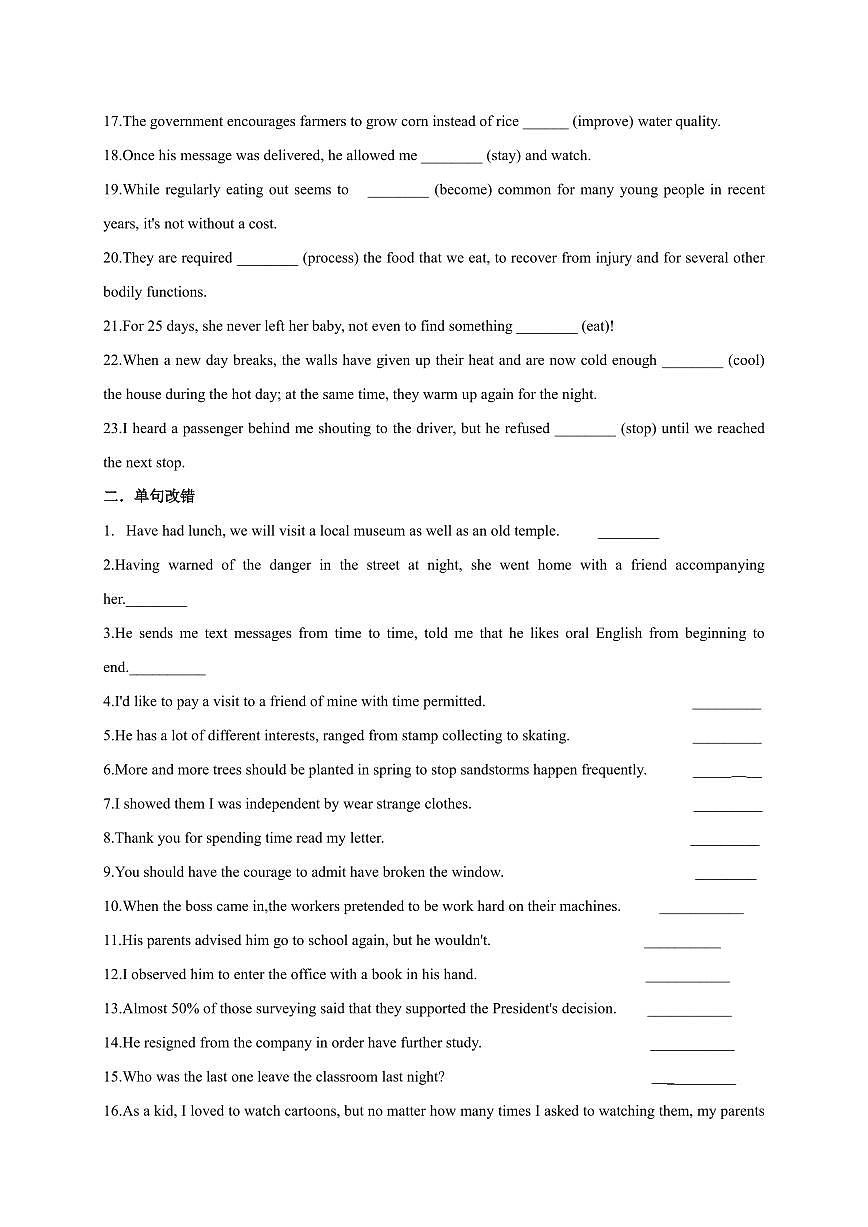 17.The government encourages farmers to grow corn instead of rice ______ (improve) water quality.

18.Once his message was delivered, he allowed me ________ (stay) and watch.

19.While regularly eating out seems to ________ (become) common for many young people in recent years, it's not without a cost.

20.They are required ________ (process) the food that we eat, to recover from injury and for several other bodily functions.

21.For 25 days, she never left her baby, not even to find something ________ (eat)!

22.When a new day breaks, the walls have given up their heat and are now cold enough ________ (cool) the house during the hot day; at the same time, they warm up again for the night.

23.I heard a passenger behind me shouting to the driver, but he refused ________ (stop) until we reached the next stop.

二．单句改错

1. Have had lunch, we will visit a local museum as well as an old temple. ________

2.Having warned of the danger in the street at night, she went home with a friend accompanying her.________

3.He sends me text messages from time to time, told me that he likes oral English from beginning to end.__________

4.I'd like to pay a visit to a friend of mine with time permitted. _________

5.He has a lot of different interests, ranged from stamp collecting to skating. _________

6.More and more trees should be planted in spring to stop sandstorms happen frequently. _________

7.I showed them I was independent by wear strange clothes. _________

8.Thank you for spending time read my letter. _________

9.You should have the courage to admit have broken the window. ________

10.When the boss came in,the workers pretended to be work hard on their machines. ___________

11.His parents advised him go to school again, but he wouldn't. __________

12.I observed him to enter the office with a book in his hand. ___________

13.Almost 50% of those surveying said that they supported the President's decision. ___________

14.He resigned from the company in order have further study. ___________

15.Who was the last one leave the classroom last night? ___________

16.As a kid, I loved to watch cartoons, but no matter how many times I asked to watching them, my parents